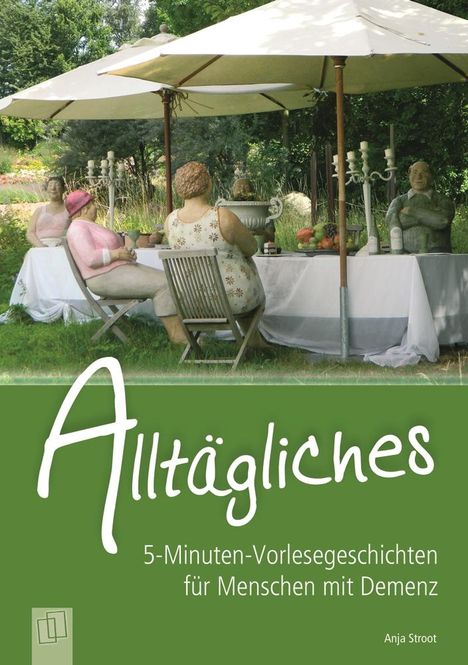 Alltägliches

5-Minuten-Vorlesegeschichten für Menschen mit Demenz

Anja Stroot